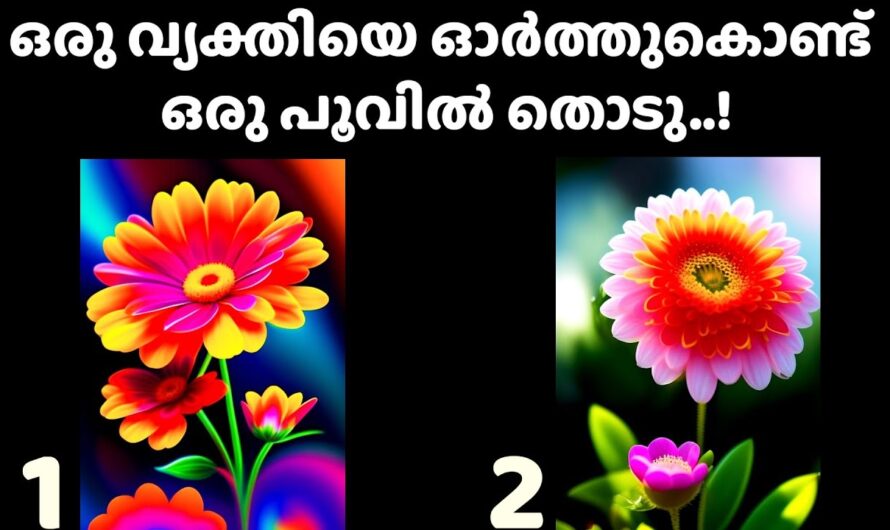 ഒരു വ്യക്തിയെ ഓർത്തുകൊണ്ട് ഒരു പൂവിൽ തൊടു..!

1

2